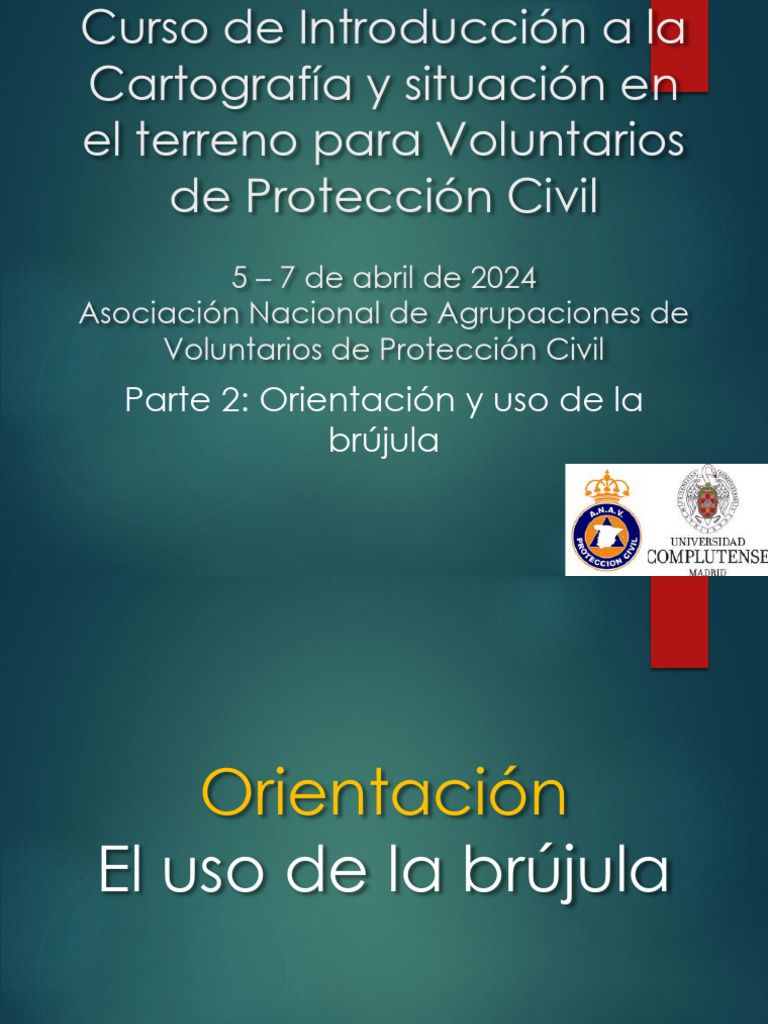 Curso de Introducción a la Cartografía y situación en el terreno para Voluntarios de Protección Civil

5 – 7 de abril de 2024
Asociación Nacional de Agrupaciones de Voluntarios de Protección Civil

Parte 2: Orientación y uso de la brújula

A.N.A.V.
PROTECCION CIVIL

UNIVERSIDAD
COMPLUTENSE
MADRID

Orientación
El uso de la brújula